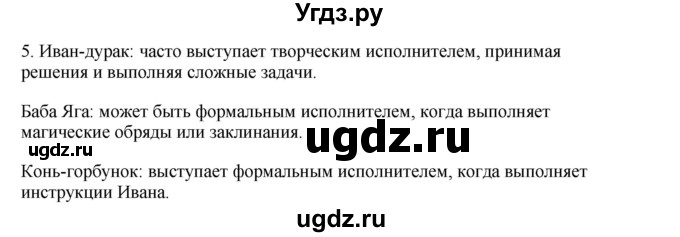 Угдз.ру

5. Иван-дурак: часто выступает творческим исполнителем, принимая решения и выполняя сложные задачи.

Баба Яга: может быть формальным исполнителем, когда выполняет магические обряды или заклинания.

ugdz.ru

ugdz.ru

Конь-горбунок: выступает формальным исполнителем, когда выполняет инструкции Ивана.

ugdz.ru